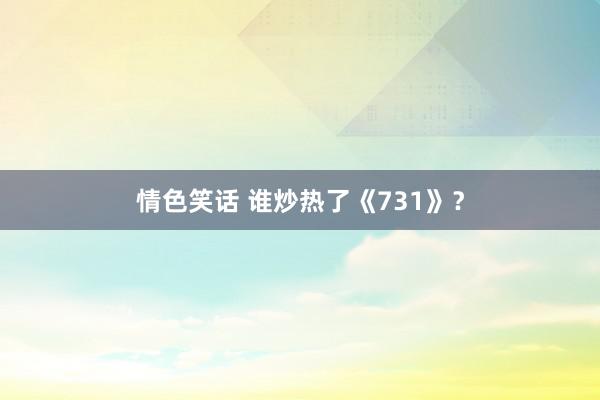 情色笑话 谁炒热了《731》？